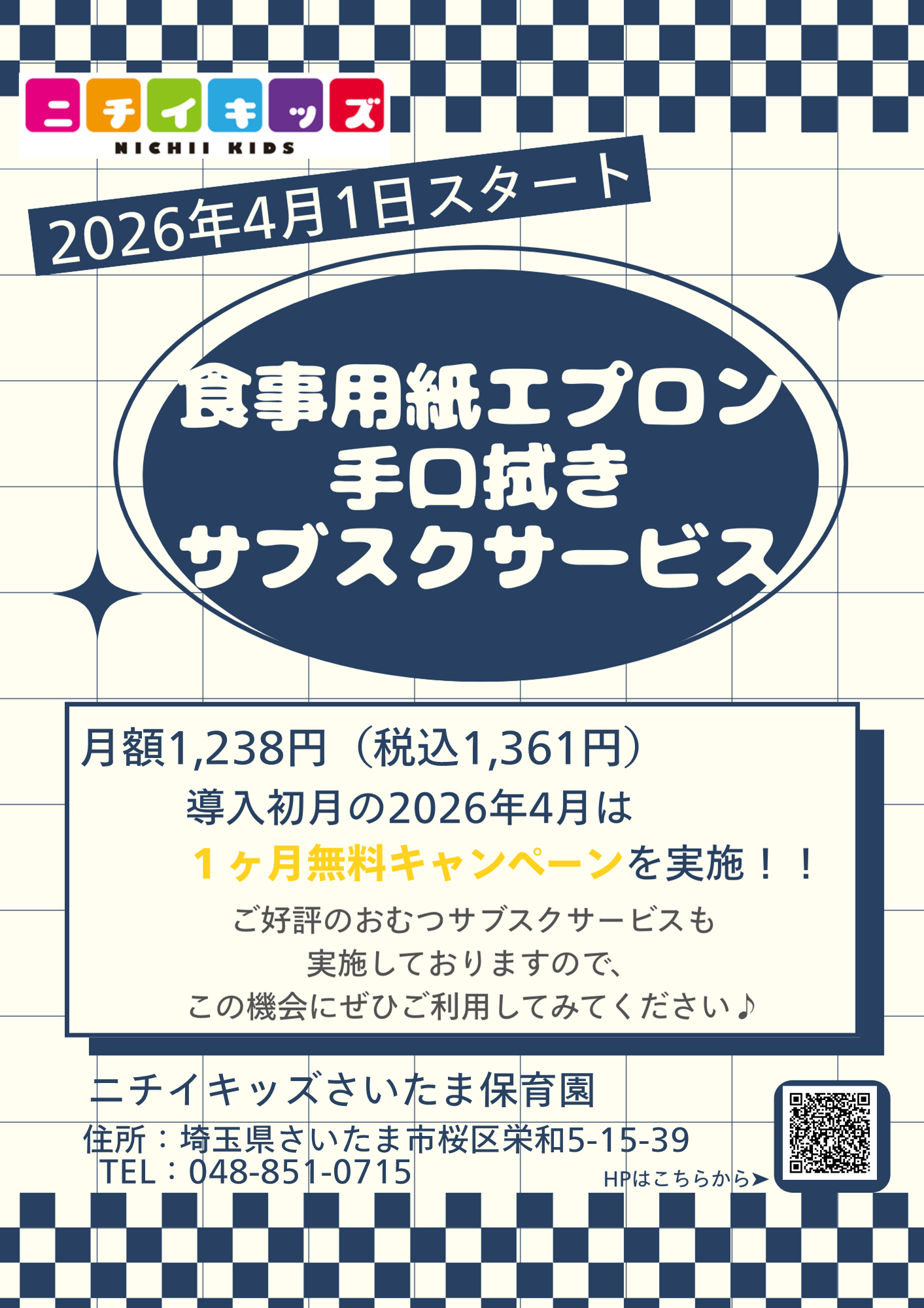 ニチイキッズ
NICHII KIDS

2026年4月1日スタート

食事用紙エプロン
手口拭き
サブスクサービス

月額1,238円（税込1,361円）
導入初月の2026年4月は
1ヶ月無料キャンペーンを実施！！
ご好評のおむつサブスクサービスも
実施しておりますので、
この機会にぜひご利用してみてください♪

ニチイキッズさいたま保育園
住所：埼玉県さいたま市桜区栄和5-15-39
TEL：048-851-0715

HPはこちらから➤